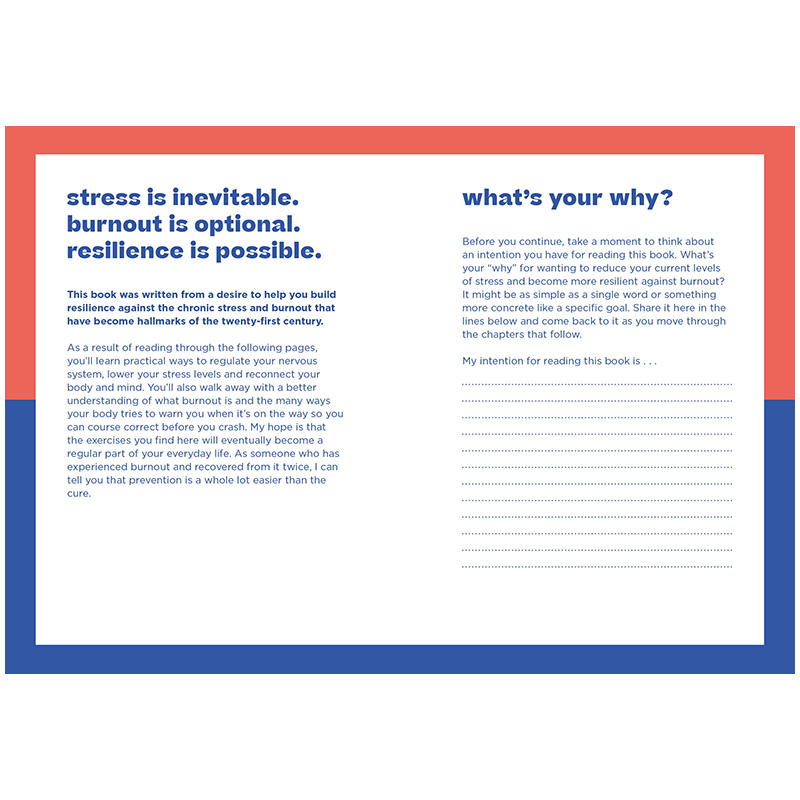 stress is inevitable.
burnout is optional.
resilience is possible.

This book was written from a desire to help you build resilience against the chronic stress and burnout that have become hallmarks of the twenty-first century.

As a result of reading through the following pages, you'll learn practical ways to regulate your nervous system, lower your stress levels and reconnect your body and mind. You'll also walk away with a better understanding of what burnout is and the many ways your body tries to warn you when it's on the way so you can course correct before you crash. My hope is that the exercises you find here will eventually become a regular part of your everyday life. As someone who has experienced burnout and recovered from it twice, I can tell you that prevention is a whole lot easier than the cure.

what's your why?

Before you continue, take a moment to think about an intention you have for reading this book. What's your "why" for wanting to reduce your current levels of stress and become more resilient against burnout? It might be as simple as a single word or something more concrete like a specific goal. Share it here in the lines below and come back to it as you move through the chapters that follow.

My intention for reading this book is . . .

____
____
____
____
____
____
____
____
____
____
____
____